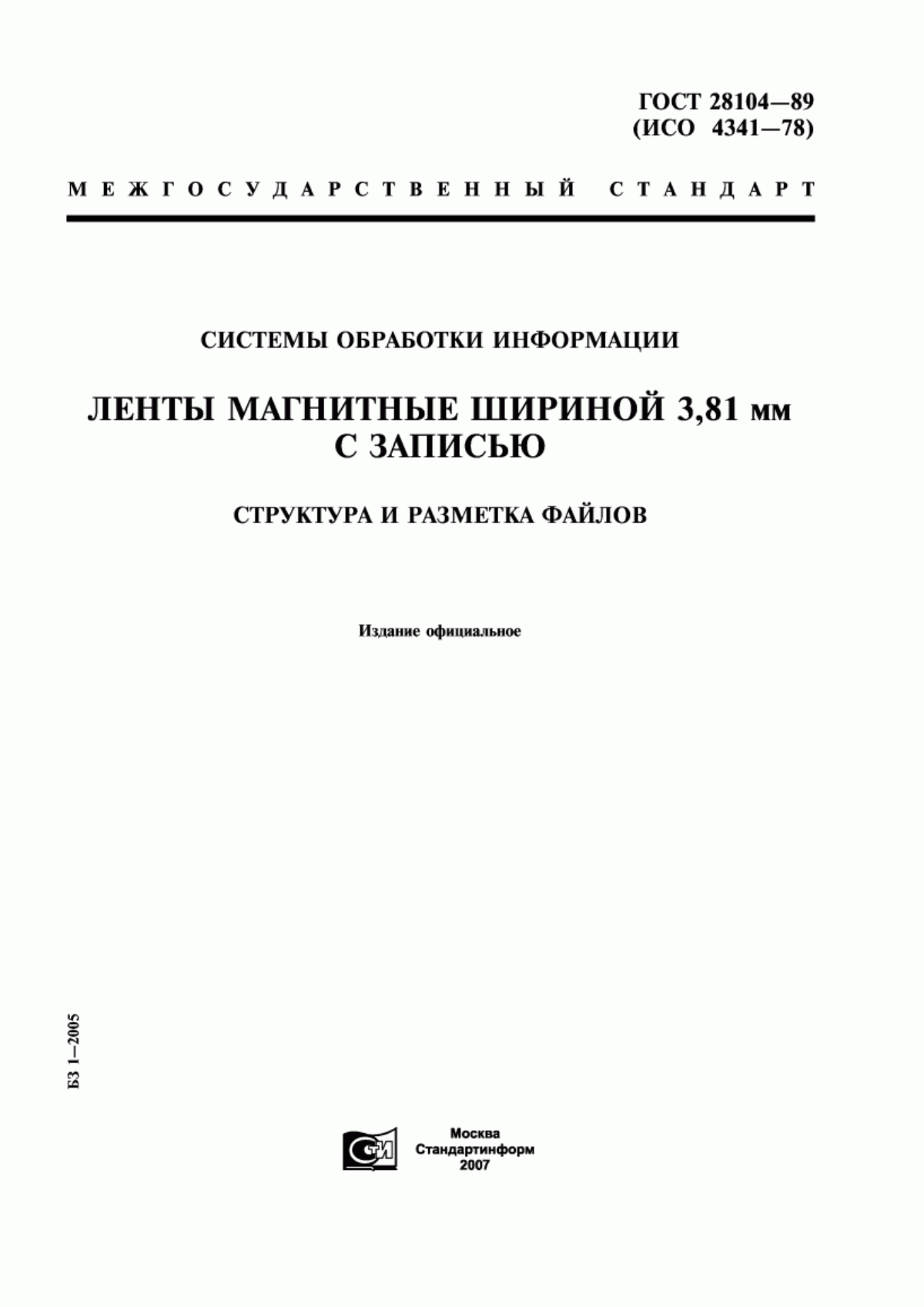 ГОСТ 28104—89
(ИСО 4341—78)

МЕЖГОСУДАРСТВЕННЫЙ СТАНДАРТ

СИСТЕМЫ ОБРАБОТКИ ИНФОРМАЦИИ

ЛЕНТЫ МАГНИТНЫЕ ШИРИНОЙ 3,81 мм
С ЗАПИСЬЮ

СТРУКТУРА И РАЗМЕТКА ФАЙЛОВ

Издание официальное

БЗ 1—2005

СТИ

Москва
Стандартинформ
2007